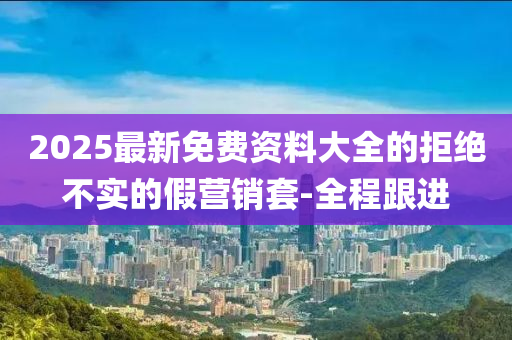 2025最新免费资料大全的拒绝不实的假营销套-全程跟进